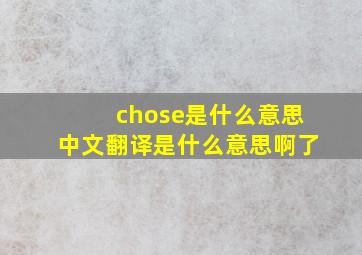 chose是什么意思
中文翻译是什么意思啊了